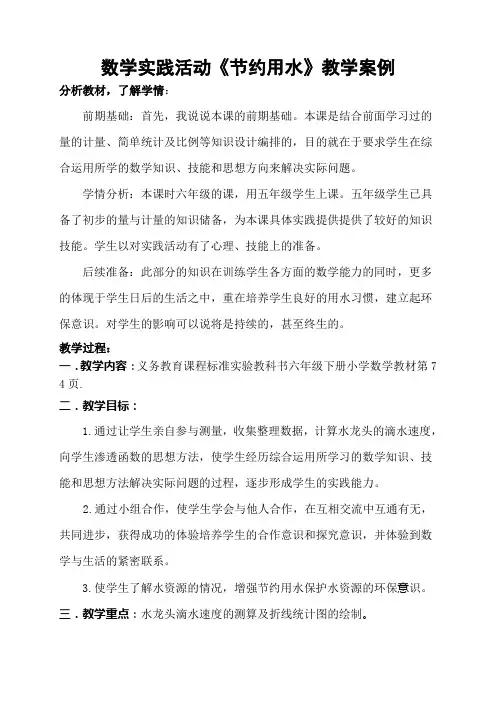 数学实践活动《节约用水》教学案例

分析教材，了解学情：

前期基础：首先，我说说本课的前期基础。本课是结合前面学习过的量的计量、简单统计及比例等知识设计编排的，目的就在于要求学生在综合运用所学的数学知识、技能和思想方向来解决实际问题。

学情分析：本课时六年级的课，用五年级学生上课。五年级学生已具备了初步的量与计量的知识储备，为本课具体实践提供提供了较好的知识技能。学生以对实践活动有了心理、技能上的准备。

后续准备：此部分的知识在训练学生各方面的数学能力的同时，更多的体现于学生日后的生活之中，重在培养学生良好的用水习惯，建立起环保意识。对学生的影响可以说将是持续的，甚至终生的。

教学过程：

一．教学内容：义务教育课程标准实验教科书六年级下册小学数学教材第74页.

二．教学目标：

1.通过让学生亲自参与测量，收集整理数据，计算水龙头的滴水速度，向学生渗透函数的思想方法，使学生经历综合运用所学习的数学知识、技能和思想方法解决实际问题的过程，逐步形成学生的实践能力。

2.通过小组合作，使学生学会与他人合作，在互相交流中互通有无，共同进步，获得成功的体验培养学生的合作意识和探究意识，并体验到数学与生活的紧密联系。

3.使学生了解水资源的情况，增强节约用水保护水资源的环保意识。

三．教学重点：水龙头滴水速度的测算及折线统计图的绘制。